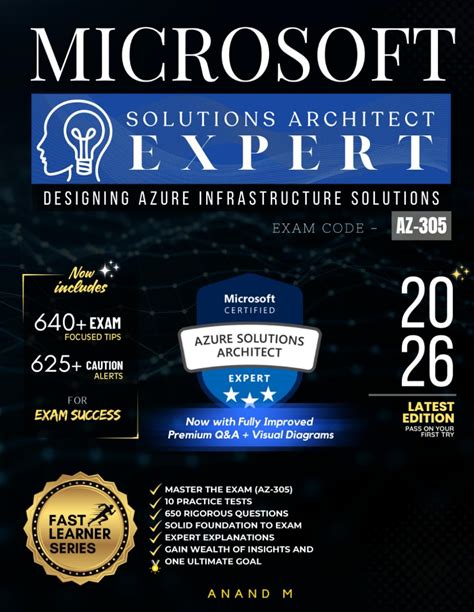 MICROSOFT

SOLUTIONS ARCHITECT
EXPERT

DESIGNING AZURE INFRASTRUCTURE SOLUTIONS

EXAM CODE - AZ-305

Now includes

640+ EXAM
FOCUSED TIPS

625+ CAUTION
ALERTS

FOR
EXAM SUCCESS

Microsoft
CERTIFIED

AZURE SOLUTIONS
ARCHITECT

EXPERT

Now with Fully Improved
Premium Q&A + Visual Diagrams

20
26

LATEST
EDITION
PASS ON YOUR
FIRST TRY

FAST
LEARNER
SERIES

MASTER THE EXAM (AZ-305)
10 PRACTICE TESTS
650 RIGOROUS QUESTIONS
SOLID FOUNDATION TO EXAM
EXPERT EXPLANATIONS
GAIN WEALTH OF INSIGHTS AND
ONE ULTIMATE GOAL

ANAND M